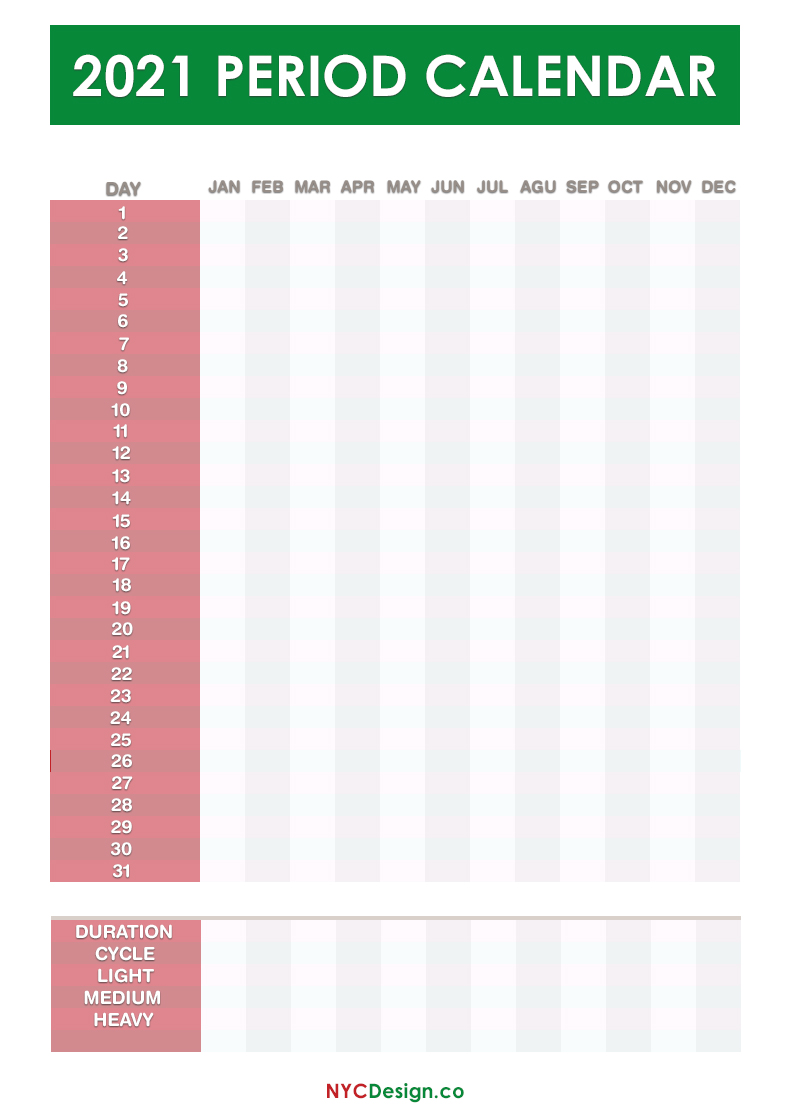 2021 PERIOD CALENDAR

| DAY | JAN | FEB | MAR | APR | MAY | JUN | JUL | AGU | SEP | OCT | NOV | DEC |
|---|---|---|---|---|---|---|---|---|---|---|---|---|
| 1 | | | | | | | | | | | | |
| 2 | | | | | | | | | | | | |
| 3 | | | | | | | | | | | | |
| 4 | | | | | | | | | | | | |
| 5 | | | | | | | | | | | | |
| 6 | | | | | | | | | | | | |
| 7 | | | | | | | | | | | | |
| 8 | | | | | | | | | | | | |
| 9 | | | | | | | | | | | | |
| 10 | | | | | | | | | | | | |
| 11 | | | | | | | | | | | | |
| 12 | | | | | | | | | | | | |
| 13 | | | | | | | | | | | | |
| 14 | | | | | | | | | | | | |
| 15 | | | | | | | | | | | | |
| 16 | | | | | | | | | | | | |
| 17 | | | | | | | | | | | | |
| 18 | | | | | | | | | | | | |
| 19 | | | | | | | | | | | | |
| 20 | | | | | | | | | | | | |
| 21 | | | | | | | | | | | | |
| 22 | | | | | | | | | | | | |
| 23 | | | | | | | | | | | | |
| 24 | | | | | | | | | | | | |
| 25 | | | | | | | | | | | | |
| 26 | | | | | | | | | | | | |
| 27 | | | | | | | | | | | | |
| 28 | | | | | | | | | | | | |
| 29 | | | | | | | | | | | | |
| 30 | | | | | | | | | | | | |
| 31 | | | | | | | | | | | | |

DURATION
CYCLE
LIGHT
MEDIUM
HEAVY

NYCDesign.co